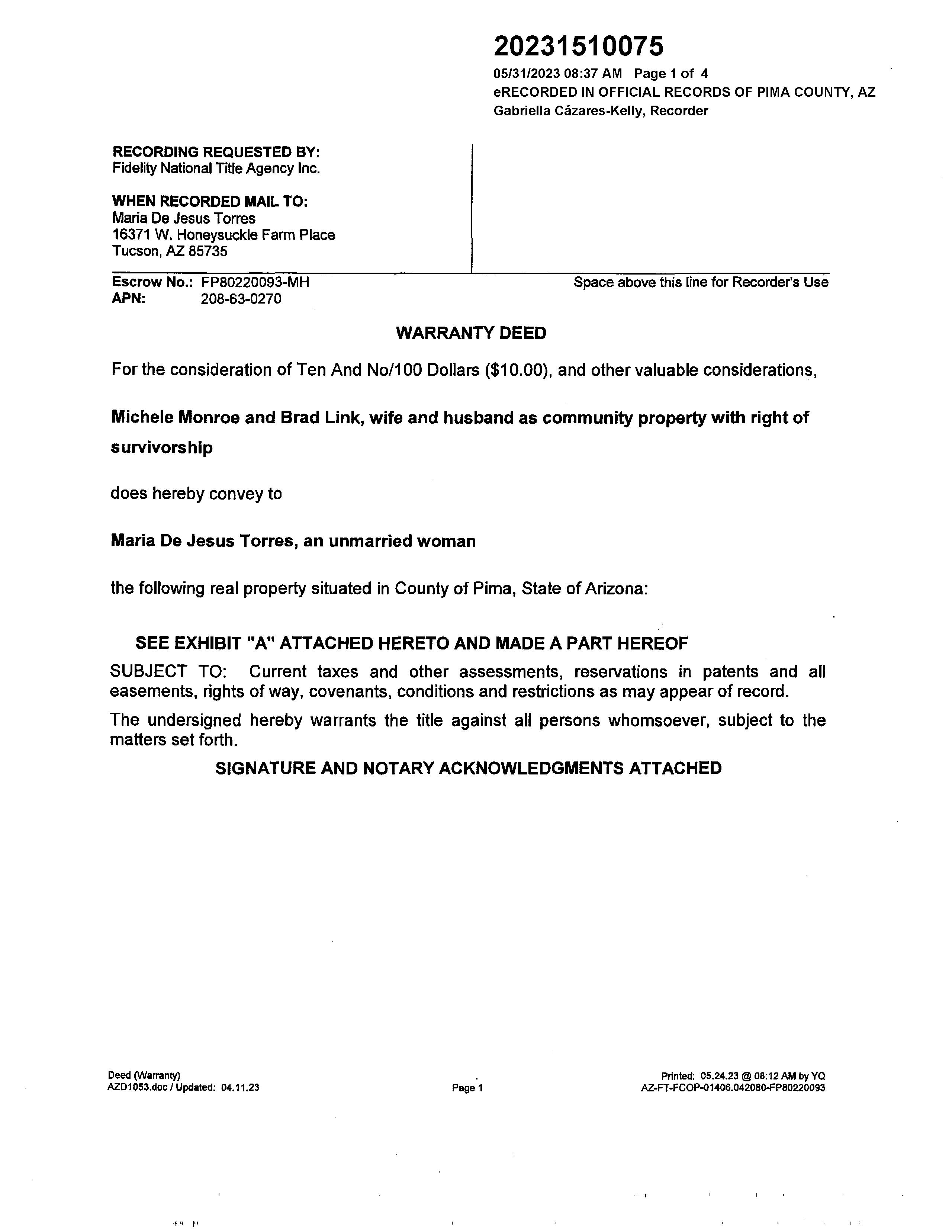 20231510075
05/31/2023 08:37 AM Page 1 of 4
eRECORDED IN OFFICIAL RECORDS OF PIMA COUNTY, AZ
Gabriella Cázares-Kelly, Recorder

RECORDING REQUESTED BY:
Fidelity National Title Agency Inc.

WHEN RECORDED MAIL TO:
Maria De Jesus Torres
16371 W. Honeysuckle Farm Place
Tucson, AZ 85735

Escrow No.: FP80220093-MH
APN: 208-63-0270

Space above this line for Recorder's Use

WARRANTY DEED

For the consideration of Ten And No/100 Dollars ($10.00), and other valuable considerations,

Michele Monroe and Brad Link, wife and husband as community property with right of survivorship

does hereby convey to

Maria De Jesus Torres, an unmarried woman

the following real property situated in County of Pima, State of Arizona:

SEE EXHIBIT "A" ATTACHED HERETO AND MADE A PART HEREOF

SUBJECT TO: Current taxes and other assessments, reservations in patents and all easements, rights of way, covenants, conditions and restrictions as may appear of record.

The undersigned hereby warrants the title against all persons whomsoever, subject to the matters set forth.

SIGNATURE AND NOTARY ACKNOWLEDGMENTS ATTACHED

Deed (Warranty)
AZD1053.doc / Updated: 04.11.23

Page 1

Printed: 05.24.23 @ 08:12 AM by YQ
AZ-FT-FCOP-01406.042080-FP80220093